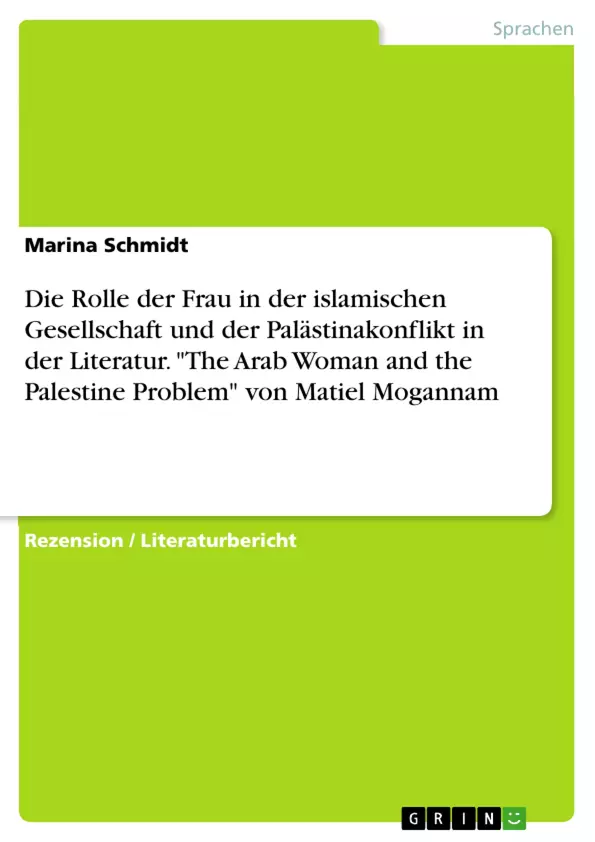 Sprachen

Marina Schmidt

Die Rolle der Frau in der islamischen Gesellschaft und der Palästinakonflikt in der Literatur. "The Arab Woman and the Palestine Problem" von Matiel Mogannam

Rezension / Literaturbericht

GRIN